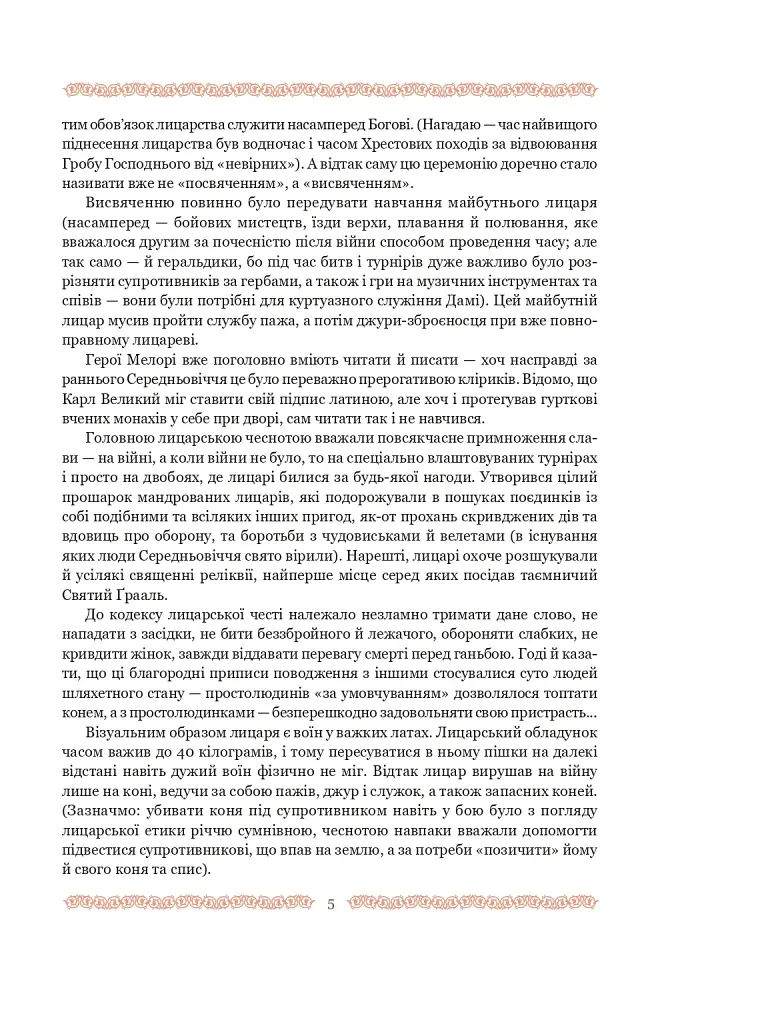 тим обов'язок лицарства служити насамперед Богові. (Нагадаю — час найвищого піднесення лицарства був водночас і часом Хрестових походів за відвоювання Гробу Господнього від «невірних»). А відтак саму цю церемонію доречно стало називати вже не «посвяченням», а «висвяченням».

Висвяченню повинно було передувати навчання майбутнього лицаря (насамперед — бойових мистецтв, їзди верхи, плавання й полювання, яке вважалося другим за почесністю після війни способом проведення часу; але так само — й геральдики, бо під час битв і турнірів дуже важливо було розрізняти супротивників за гербами, а також і гри на музичних інструментах та співів — вони були потрібні для куртуазного служіння Дамі). Цей майбутній лицар мусив пройти службу пажа, а потім джури-зброєносця при вже повноправному лицареві.

Герої Мелорі вже поголовно вміють читати й писати — хоч насправді за раннього Середньовіччя це було переважно прерогативою кліриків. Відомо, що Карл Великий міг ставити свій підпис латиною, але хоч і протегував гурткові вчених монахів у себе при дворі, сам читати так і не навчився.

Головною лицарською чеснотою вважали повсякчасне примноження слави — на війні, а коли війни не було, то на спеціально влаштовуваних турнірах і просто на двобоях, де лицарі билися за будь-якої нагоди. Утворився цілий прошарок мандрованих лицарів, які подорожували в пошуках поєдинків із собі подібними та всіляких інших пригод, як-от прохань скривджених дів та вдовиць про оборону, та боротьби з чудовиськами й велетами (в існування яких люди Середньовіччя свято вірили). Нарешті, лицарі охоче розшукували й усілякі священні реліквії, найперше місце серед яких посідав таємничий Святий Ґрааль.

До кодексу лицарської честі належало незламно тримати дане слово, не нападати з засідки, не бити беззбройного й лежачого, обороняти слабких, не кривдити жінок, завжди віддавати перевагу смерті перед ганьбою. Годі й казати, що ці благородні приписи поводження з іншими стосувалися суто людей шляхетного стану — простолюдинів «за умовчуванням» дозволялося топтати конем, а з простолюдинками — безперешкодно задовольняти свою пристрасть...

Візуальним образом лицаря є воїн у важких латах. Лицарський обладунок часом важив до 40 кілограмів, і тому пересуватися в ньому пішки на далекі відстані навіть дужий воїн фізично не міг. Відтак лицар вирушав на війну лише на коні, ведучи за собою пажів, джур і служок, а також запасних коней. (Зазначмо: убивати коня під супротивником навіть у бою було з погляду лицарської етики річчю сумнівною, чеснотою навпаки вважали допомогти підвестися супротивникові, що впав на землю, а за потреби «позичити» йому й свого коня та спис).

5